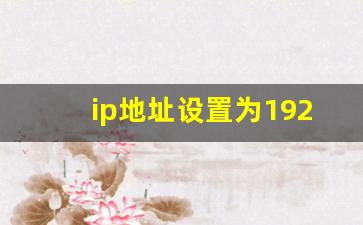 ip地址设置为192